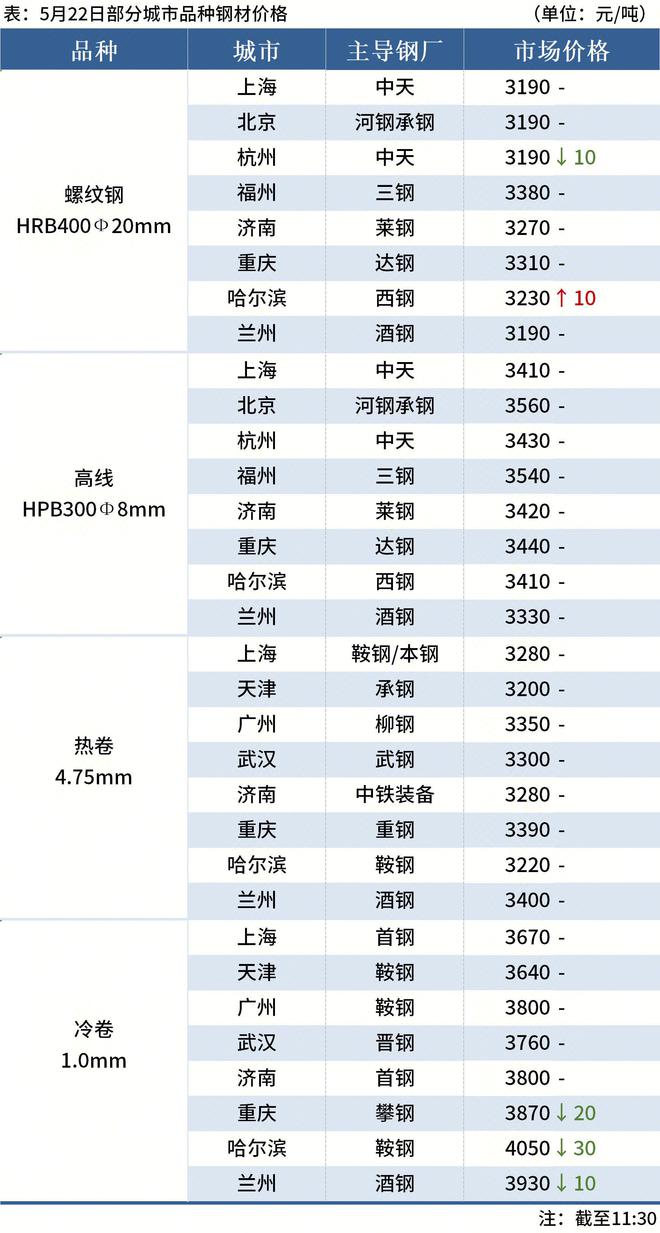 表：5月22日部分城市品种钢材价格 （单位：元/吨）

| 品种 | 城市 | 主导钢厂 | 市场价格 |
|---|---|---|---|
| 螺纹钢 HRB400Φ20mm | 上海 | 中天 | 3190 - |
| | 北京 | 河钢承钢 | 3190 - |
| | 杭州 | 中天 | 3190 ↓ 10 |
| | 福州 | 三钢 | 3380 - |
| | 济南 | 莱钢 | 3270 - |
| | 重庆 | 达钢 | 3310 - |
| | 哈尔滨 | 西钢 | 3230 ↑ 10 |
| | 兰州 | 酒钢 | 3190 - |
| 高线 HPB300Φ8mm | 上海 | 中天 | 3410 - |
| | 北京 | 河钢承钢 | 3560 - |
| | 杭州 | 中天 | 3430 - |
| | 福州 | 三钢 | 3540 - |
| | 济南 | 莱钢 | 3420 - |
| | 重庆 | 达钢 | 3440 - |
| | 哈尔滨 | 西钢 | 3410 - |
| | 兰州 | 酒钢 | 3330 - |
| 热卷 4.75mm | 上海 | 鞍钢/本钢 | 3280 - |
| | 天津 | 承钢 | 3200 - |
| | 广州 | 柳钢 | 3350 - |
| | 武汉 | 武钢 | 3300 - |
| | 济南 | 中铁装备 | 3280 - |
| | 重庆 | 重钢 | 3390 - |
| | 哈尔滨 | 鞍钢 | 3220 - |
| | 兰州 | 酒钢 | 3400 - |
| 冷卷 1.0mm | 上海 | 首钢 | 3670 - |
| | 天津 | 鞍钢 | 3640 - |
| | 广州 | 鞍钢 | 3800 - |
| | 武汉 | 晋钢 | 3760 - |
| | 济南 | 首钢 | 3800 - |
| | 重庆 | 攀钢 | 3870 ↓ 20 |
| | 哈尔滨 | 鞍钢 | 4050 ↓ 30 |
| | 兰州 | 酒钢 | 3930 ↓ 10 |

注：截至11:30